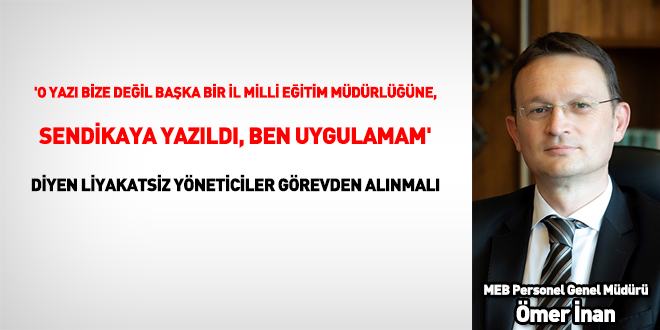 'O YAZI BİZE DEĞİL BAŞKA BİR İL MİLLİ EĞİTİM MÜDÜRLÜĞÜNE,

SENDİKAYA YAZILDI, BEN UYGULAMAM'

DİYEN LİYAKATSİZ YÖNETİCİLER GÖREVDEN ALINMALI

MEB Personel Genel Müdürü
Ömer İnan